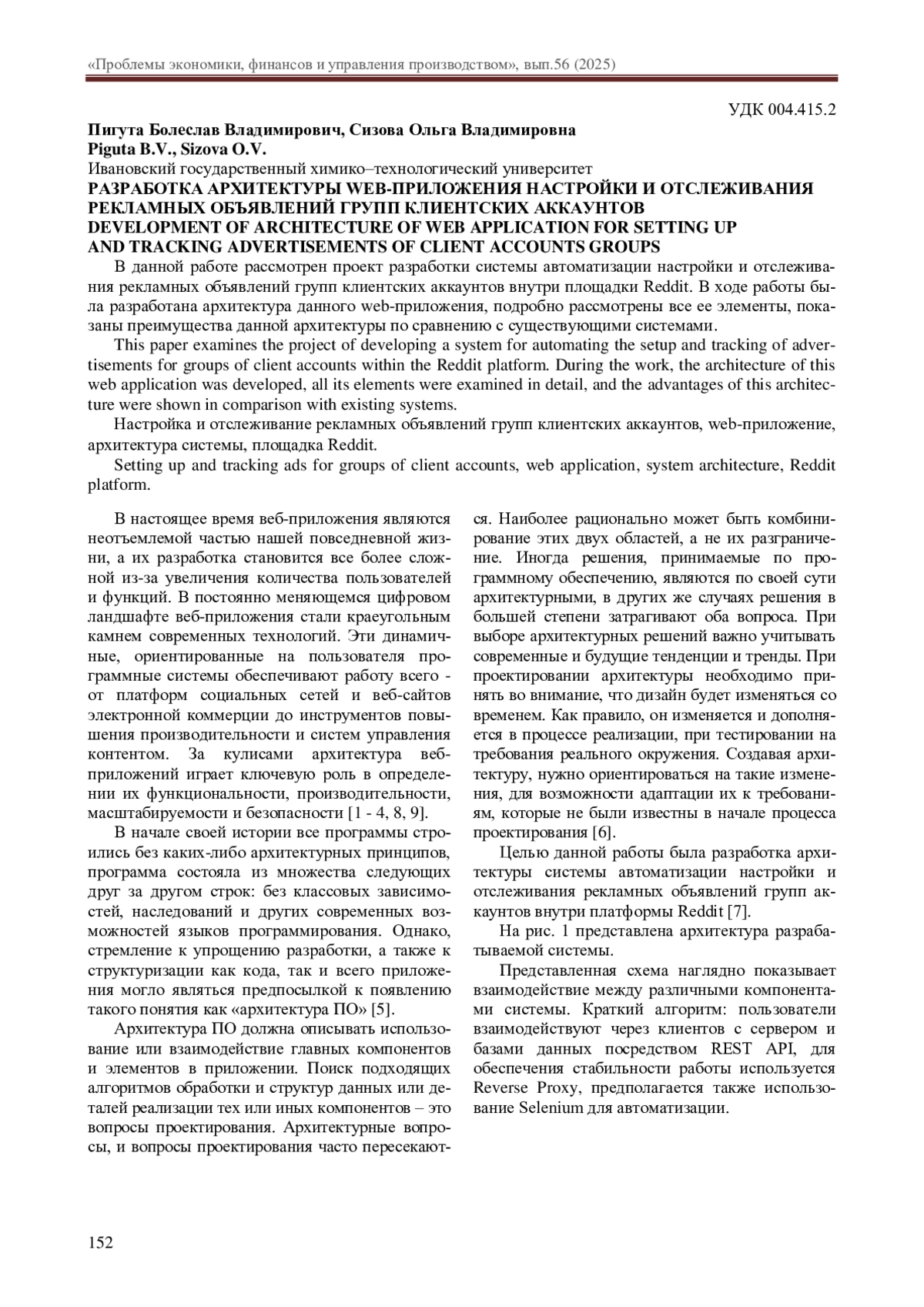 «Проблемы экономики, финансов и управления производством», вып.56 (2025)

УДК 004.415.2

Пигута Болеслав Владимирович, Сизова Ольга Владимировна
Piguta B.V., Sizova O.V.
Ивановский государственный химико–технологический университет
РАЗРАБОТКА АРХИТЕКТУРЫ WEB-ПРИЛОЖЕНИЯ НАСТРОЙКИ И ОТСЛЕЖИВАНИЯ РЕКЛАМНЫХ ОБЪЯВЛЕНИЙ ГРУПП КЛИЕНТСКИХ АККАУНТОВ
DEVELOPMENT OF ARCHITECTURE OF WEB APPLICATION FOR SETTING UP AND TRACKING ADVERTISEMENTS OF CLIENT ACCOUNTS GROUPS

В данной работе рассмотрен проект разработки системы автоматизации настройки и отслеживания рекламных объявлений групп клиентских аккаунтов внутри площадки Reddit. В ходе работы была разработана архитектура данного web-приложения, подробно рассмотрены все ее элементы, показаны преимущества данной архитектуры по сравнению с существующими системами.

This paper examines the project of developing a system for automating the setup and tracking of advertisements for groups of client accounts within the Reddit platform. During the work, the architecture of this web application was developed, all its elements were examined in detail, and the advantages of this architecture were shown in comparison with existing systems.

Настройка и отслеживание рекламных объявлений групп клиентских аккаунтов, web-приложение, архитектура системы, площадка Reddit.

Setting up and tracking ads for groups of client accounts, web application, system architecture, Reddit platform.

В настоящее время веб-приложения являются неотъемлемой частью нашей повседневной жизни, а их разработка становится все более сложной из-за увеличения количества пользователей и функций. В постоянно меняющемся цифровом ландшафте веб-приложения стали краеугольным камнем современных технологий. Эти динамичные, ориентированные на пользователя программные системы обеспечивают работу всего - от платформ социальных сетей и веб-сайтов электронной коммерции до инструментов повышения производительности и систем управления контентом. За кулисами архитектура веб-приложений играет ключевую роль в определении их функциональности, производительности, масштабируемости и безопасности [1 - 4, 8, 9].

В начале своей истории все программы строились без каких-либо архитектурных принципов, программа состояла из множества следующих друг за другом строк: без классовых зависимостей, наследований и других современных возможностей языков программирования. Однако, стремление к упрощению разработки, а также к структуризации как кода, так и всего приложения могло являться предпосылкой к появлению такого понятия как «архитектура ПО» [5].

Архитектура ПО должна описывать использование или взаимодействие главных компонентов и элементов в приложении. Поиск подходящих алгоритмов обработки и структур данных или деталей реализации тех или иных компонентов – это вопросы проектирования. Архитектурные вопросы, и вопросы проектирования часто пересекаются. Наиболее рационально может быть комбинирование этих двух областей, а не их разграничение. Иногда решения, принимаемые по программному обеспечению, являются по своей сути архитектурными, в других же случаях решения в большей степени затрагивают оба вопроса. При выборе архитектурных решений важно учитывать современные и будущие тенденции и тренды. При проектировании архитектуры необходимо принять во внимание, что дизайн будет изменяться со временем. Как правило, он изменяется и дополняется в процессе реализации, при тестировании на требования реального окружения. Создавая архитектуру, нужно ориентироваться на такие изменения, для возможности адаптации их к требованиям, которые не были известны в начале процесса проектирования [6].

Целью данной работы была разработка архитектуры системы автоматизации настройки и отслеживания рекламных объявлений групп аккаунтов внутри платформы Reddit [7].

На рис. 1 представлена архитектура разрабатываемой системы.

Представленная схема наглядно показывает взаимодействие между различными компонентами системы. Краткий алгоритм: пользователи взаимодействуют через клиентов с сервером и базами данных посредством REST API, для обеспечения стабильности работы используется Reverse Proxy, предполагается также использование Selenium для автоматизации.

152